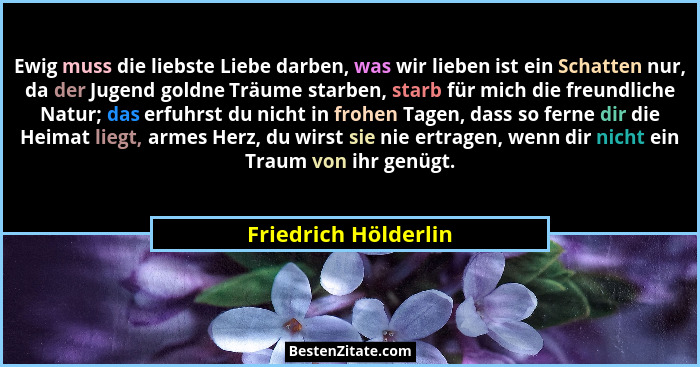 Ewig muss die liebste Liebe darben, was wir lieben ist ein Schatten nur, da der Jugend goldne Träume starben, starb für mich die freundliche Natur; das erfuhrst du nicht in frohen Tagen, dass so ferne dir die Heimat liegt, armes Herz, du wirst sie nie ertragen, wenn dir nicht ein Traum von ihr genügt.

Friedrich Hölderlin

BestenZitate.com